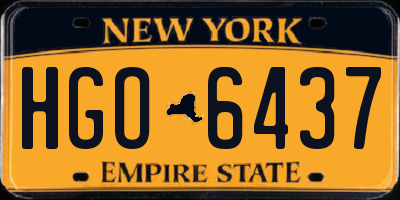 NEW YORK

HGO 6437

EMPIRE STATE